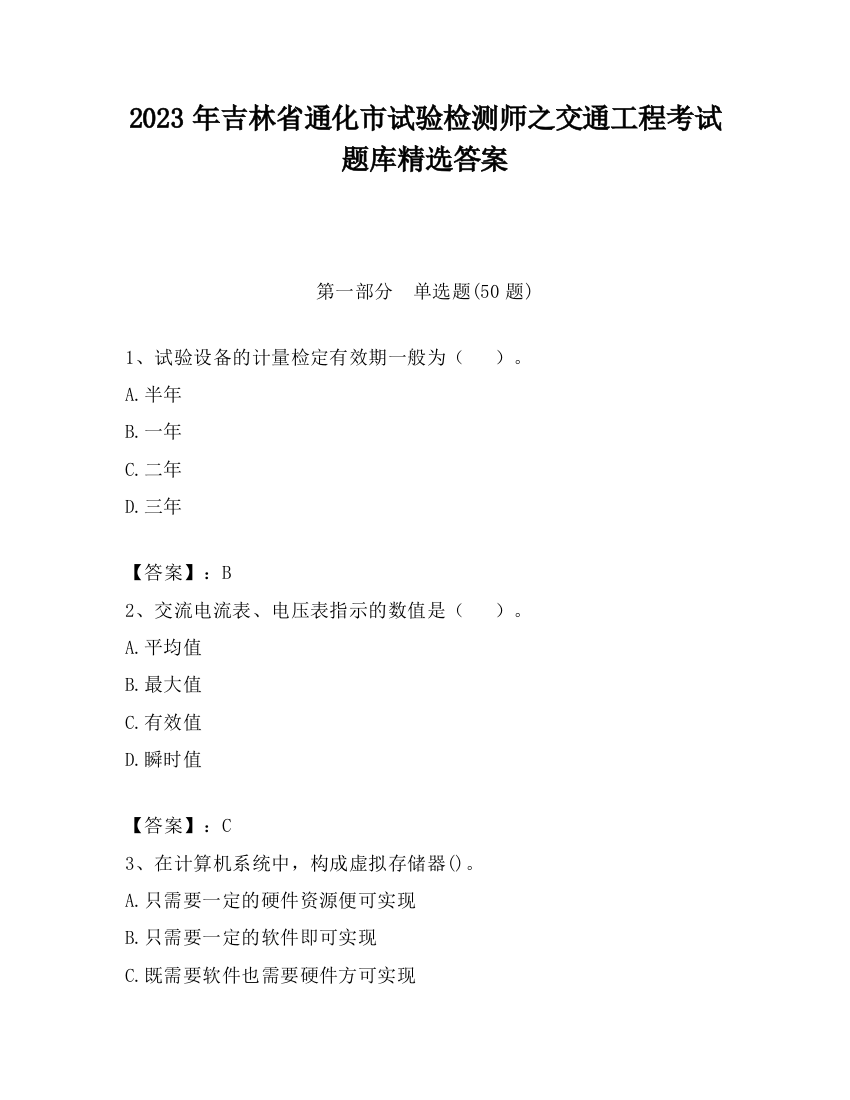 2023 年吉林省通化市试验检测师之交通工程考试题库精选答案

第一部分　单选题(50 题)

1、试验设备的计量检定有效期一般为（　　）。

A.半年

B.一年

C.二年

D.三年

【答案】：B

2、交流电流表、电压表指示的数值是（　　）。

A.平均值

B.最大值

C.有效值

D.瞬时值

【答案】：C

3、在计算机系统中，构成虚拟存储器()。

A.只需要一定的硬件资源便可实现

B.只需要一定的软件即可实现

C.既需要软件也需要硬件方可实现